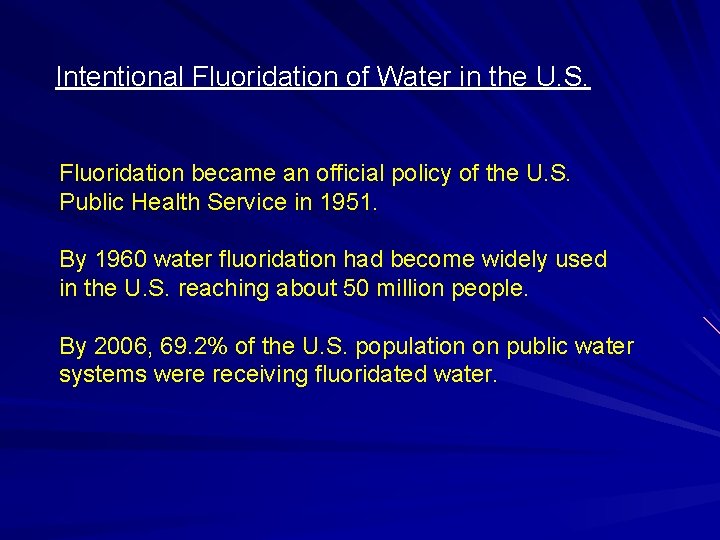 Intentional Fluoridation of Water in the U.S.

Fluoridation became an official policy of the U.S. Public Health Service in 1951.

By 1960 water fluoridation had become widely used in the U.S. reaching about 50 million people.

By 2006, 69.2% of the U.S. population on public water systems were receiving fluoridated water.